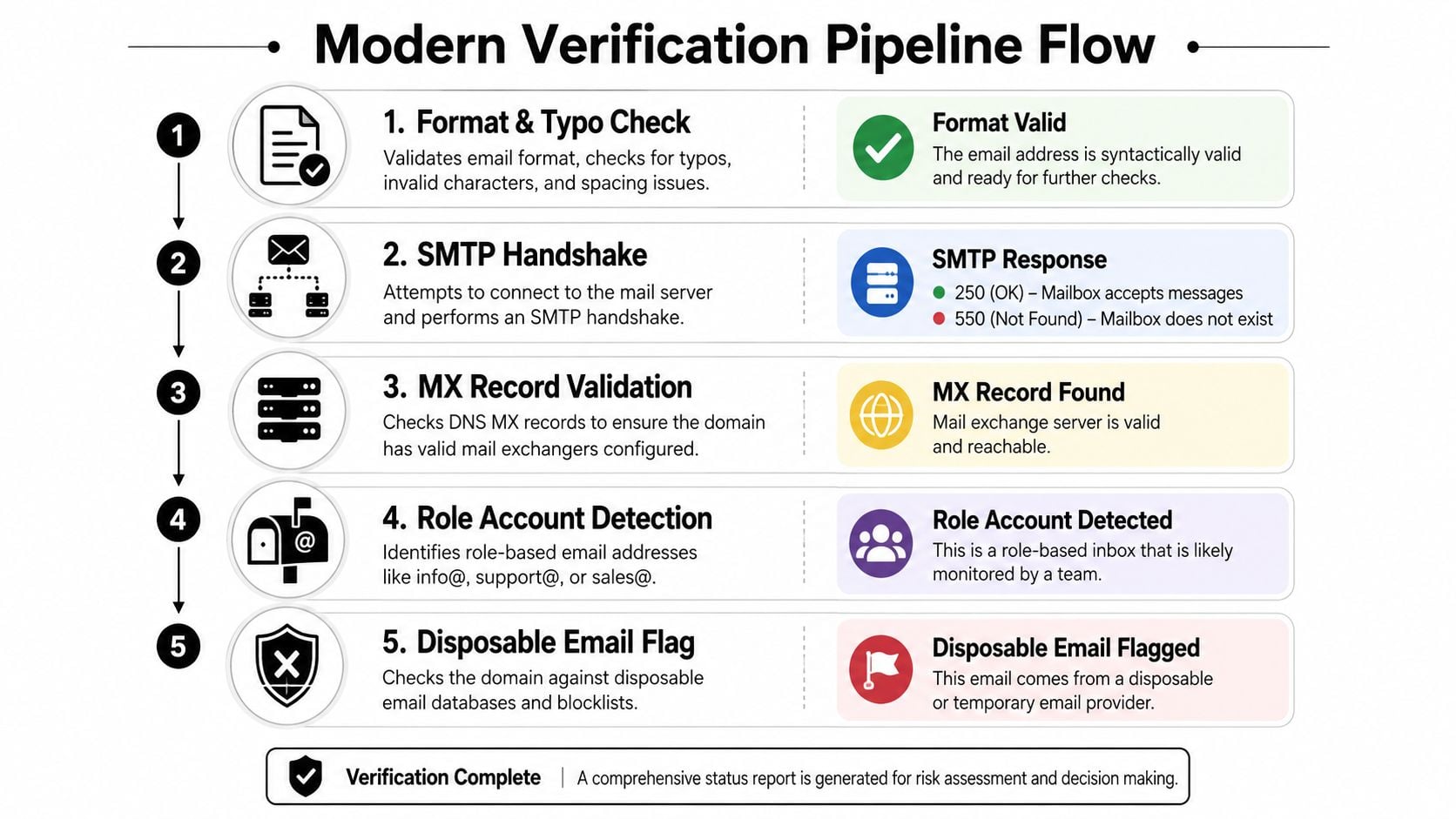 Modern Verification Pipeline Flow

1

1. Format & Typo Check
Validates email format, checks for typos, invalid characters, and spacing issues.

Format Valid
The email address is syntactically valid and ready for further checks.

2

2. SMTP Handshake
Attempts to connect to the mail server and performs an SMTP handshake.

SMTP Response
250 (OK) – Mailbox accepts messages
550 (Not Found) – Mailbox does not exist

3

3. MX Record Validation
Checks DNS MX records to ensure the domain has valid mail exchangers configured.

MX Record Found
Mail exchange server is valid and reachable.

4

4. Role Account Detection
Identifies role-based email addresses like info@, support@, or sales@.

Role Account Detected
This is a role-based inbox that is likely monitored by a team.

5

5. Disposable Email Flag
Checks the domain against disposable email databases and blocklists.

Disposable Email Flagged
This email comes from a disposable or temporary email provider.

Verification Complete | A comprehensive status report is generated for risk assessment and decision making.